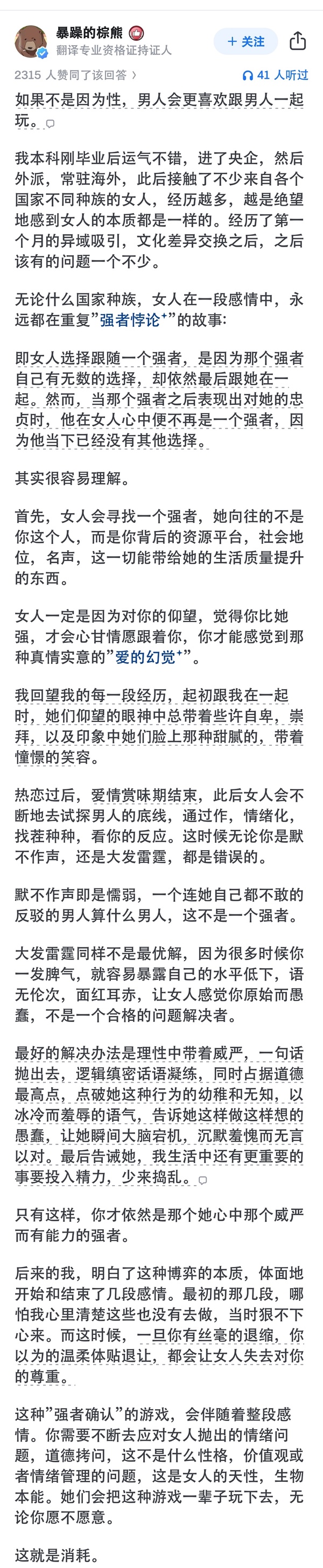 暴躁的棕熊
翻译专业资格证持证人
+ 关注
2315 人赞同了该回答 ›
41 人听过

如果不是因为性，男人会更喜欢跟男人一起玩。

我本科刚毕业后运气不错，进了央企，然后外派，常驻海外，此后接触了不少来自各个国家不同种族的女人，经历越多，越是绝望地感到女人的本质都是一样的。经历了第一个月的异域吸引，文化差异交换之后，之后该有的问题一个不少。

无论什么国家种族，女人在一段感情中，永远都在重复"强者悖论⁺"的故事:

即女人选择跟随一个强者，是因为那个强者自己有无数的选择，却依然最后跟她在一起。然而，当那个强者之后表现出对她的忠贞时，他在女人心中便不再是一个强者，因为他当下已经没有其他选择。

其实很容易理解。

首先，女人会寻找一个强者，她向往的不是你这个人，而是你背后的资源平台，社会地位，名声，这一切能带给她的生活质量提升的东西。

女人一定是因为对你的仰望，觉得你比她强，才会心甘情愿跟着你，你才能感觉到那种真情实意的"爱的幻觉⁺"。

我回望我的每一段经历，起初跟我在一起时，她们仰望的眼神中总带着些许自卑，崇拜，以及印象中她们脸上那种甜腻的，带着憧憬的笑容。

热恋过后，爱情赏味期结束，此后女人会不断地去试探男人的底线，通过作，情绪化，找茬种种，看你的反应。这时候无论你是默不作声，还是大发雷霆，都是错误的。

默不作声即是懦弱，一个连她自己都不敢的反驳的男人算什么男人，这不是一个强者。

大发雷霆同样不是最优解，因为很多时候你一发脾气，就容易暴露自己的水平低下，语无伦次，面红耳赤，让女人感觉你原始而愚蠢，不是一个合格的问题解决者。

最好的解决办法是理性中带着威严，一句话抛出去，逻辑缜密话语凝练，同时占据道德最高点，点破她这种行为的幼稚和无知，以冰冷而羞辱的语气，告诉她这样做这样想的愚蠢，让她瞬间大脑宕机，沉默羞愧而无言以对。最后告诫她，我生活中还有更重要的事要投入精力，少来捣乱。

只有这样，你才依然是那个她心中那个威严而有能力的强者。

后来的我，明白了这种博弈的本质，体面地开始和结束了几段感情。最初的那几段，哪怕我心里清楚这些也没有去做，当时狠不下心来。而这时候，一旦你有丝毫的退缩，你以为的温柔体贴退让，都会让女人失去对你的尊重。

这种"强者确认"的游戏，会伴随着整段感情。你需要不断去应对女人抛出的情绪问题，道德拷问，这不是什么性格，价值观或者情绪管理的问题，这是女人的天性，生物本能。她们会把这种游戏一辈子玩下去，无论你愿不愿意。

这就是消耗。